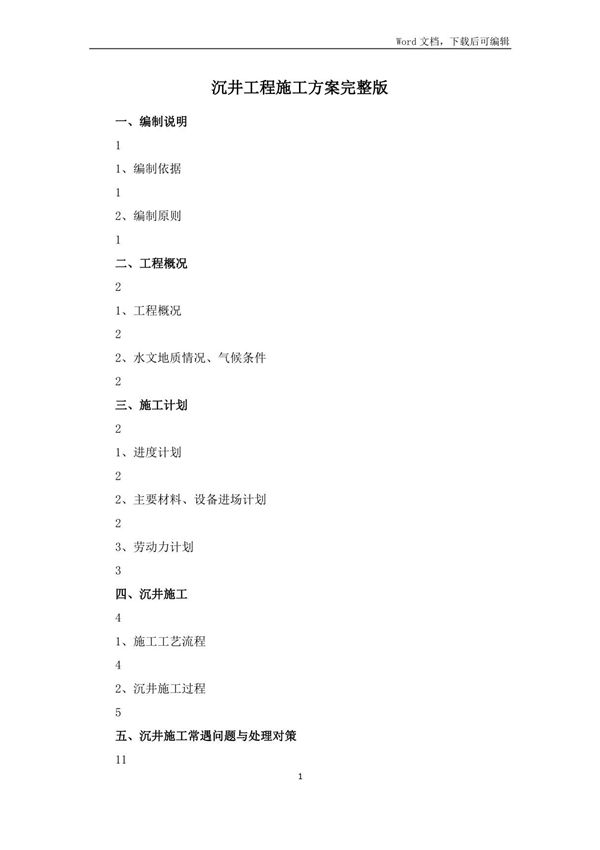 Word文档，下载后可编辑

沉井工程施工方案完整版

一、编制说明

1

1、编制依据

1

2、编制原则

1

二、工程概况

2

1、工程概况

2

2、水文地质情况、气候条件

2

三、施工计划

2

1、进度计划

2

2、主要材料、设备进场计划

2

3、劳动力计划

3

四、沉井施工

4

1、施工工艺流程

4

2、沉井施工过程

5

五、沉井施工常遇问题与处理对策

11

1